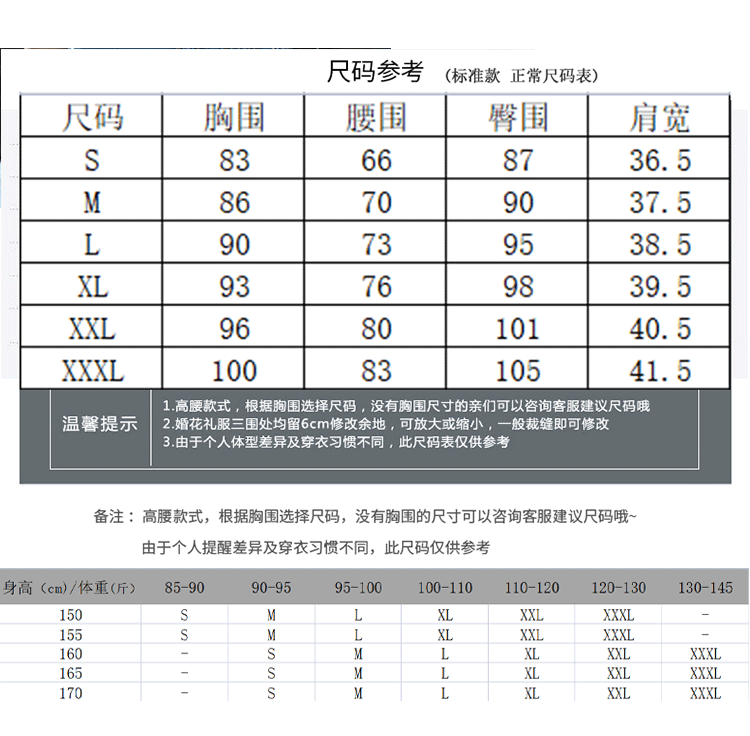 尺码参考 （标准款 正常尺码表）

| 尺码 | 胸围 | 腰围 | 臀围 | 肩宽 |
|---|---|---|---|---|
| S | 83 | 66 | 87 | 36.5 |
| M | 86 | 70 | 90 | 37.5 |
| L | 90 | 73 | 95 | 38.5 |
| XL | 93 | 76 | 98 | 39.5 |
| XXL | 96 | 80 | 101 | 40.5 |
| XXXL | 100 | 83 | 105 | 41.5 |

温馨提示

1.高腰款式，根据胸围选择尺码，没有胸围尺寸的亲们可以咨询客服建议尺码哦
2.婚花礼服三围处均留6cm修改余地，可放大或缩小，一般裁缝即可修改
3.由于个人体型差异及穿衣习惯不同，此尺码表仅供参考

备注：高腰款式，根据胸围选择尺码，没有胸围的尺寸可以咨询客服建议尺码哦~

由于个人提醒差异及穿衣习惯不同，此尺码仅供参考

| 身高（cm）/体重（斤） | 85-90 | 90-95 | 95-100 | 100-110 | 110-120 | 120-130 | 130-145 |
|---|---|---|---|---|---|---|---|
| 150 | S | M | L | XL | XXL | XXXL | - |
| 155 | S | M | L | XL | XXL | XXXL | - |
| 160 | - | S | M | L | XL | XXL | XXXL |
| 165 | - | S | M | L | XL | XXL | XXXL |
| 170 | - | S | M | L | XL | XXL | XXXL |